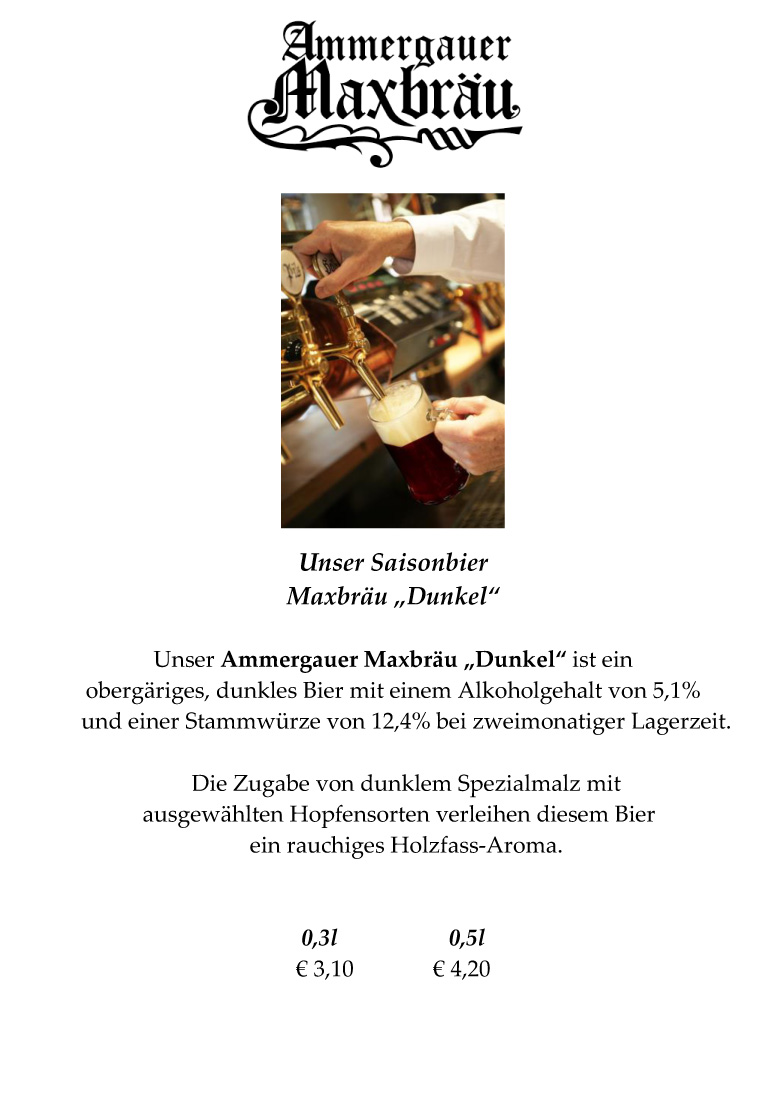 Ammergauer
Maxbräu

Unser Saisonbier
Maxbräu „Dunkel“

Unser Ammergauer Maxbräu „Dunkel“ ist ein obergäriges, dunkles Bier mit einem Alkoholgehalt von 5,1% und einer Stammwürze von 12,4% bei zweimonatiger Lagerzeit.

Die Zugabe von dunklem Spezialmalz mit ausgewählten Hopfensorten verleihen diesem Bier ein rauchiges Holzfass-Aroma.

0,3l 0,5l
€ 3,10 € 4,20